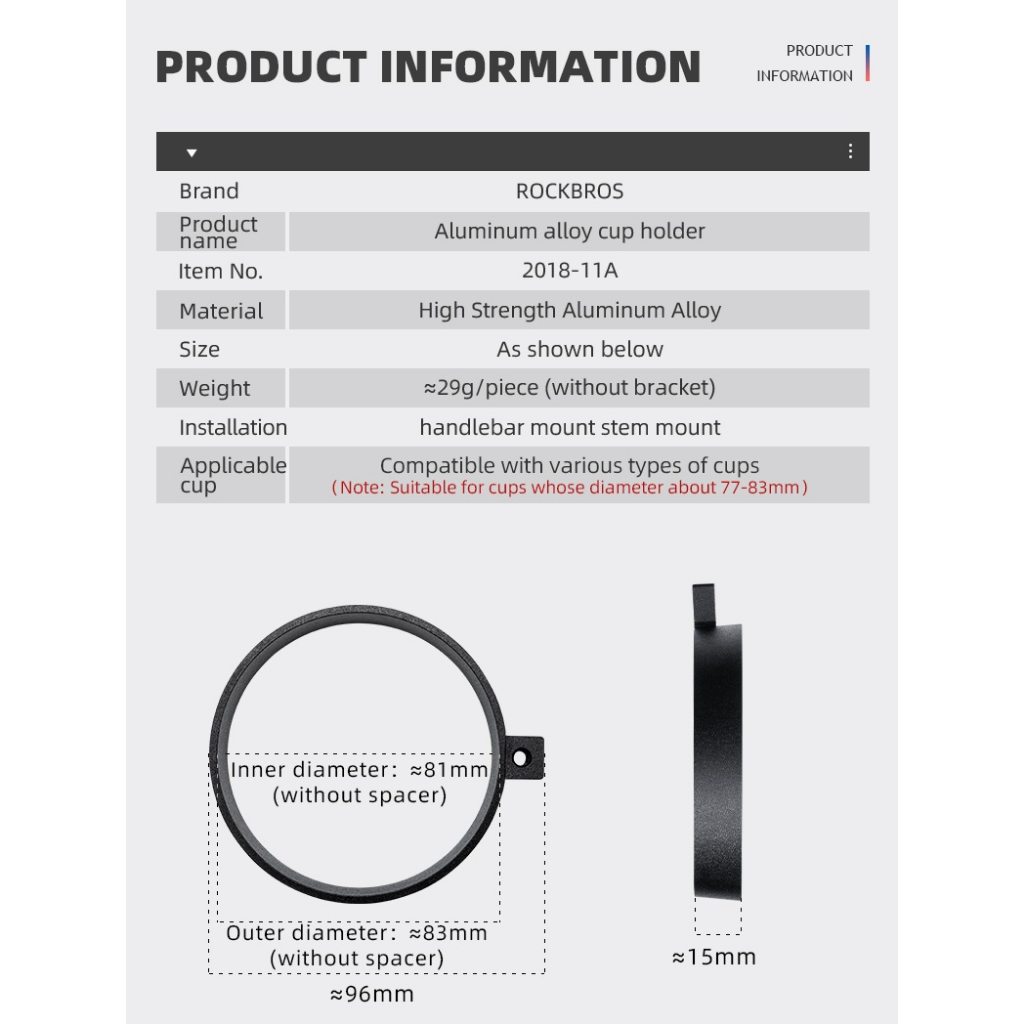 PRODUCT INFORMATION

PRODUCT
INFORMATION

| Brand | ROCKBROS |
|---|---|
| Product name | Aluminum alloy cup holder |
| Item No. | 2018-11A |
| Material | High Strength Aluminum Alloy |
| Size | As shown below |
| Weight | ≈29g/piece (without bracket) |
| Installation | handlebar mount stem mount |
| Applicable cup | Compatible with various types of cups (Note: Suitable for cups whose diameter about 77-83mm) |

Inner diameter: ≈81mm
(without spacer)

Outer diameter: ≈83mm
(without spacer)

≈96mm

≈15mm